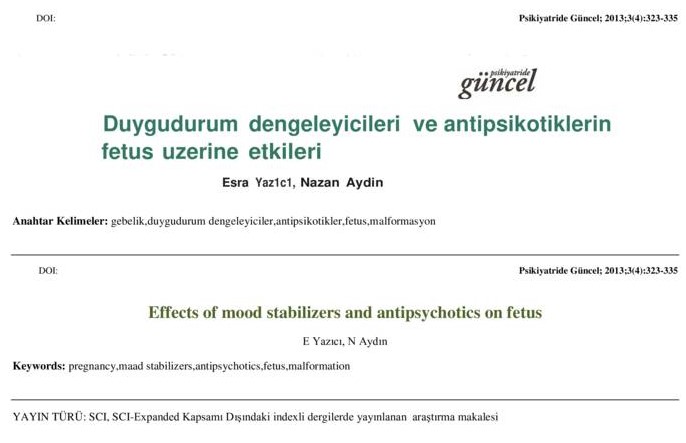 DOI:

Psikiyatride Güncel; 2013;3(4):323-335

psikiyatride güncel

Duygudurum dengeleyicileri ve antipsikotiklerin fetus uzerine etkileri

Esra Yaz1c1, Nazan Aydin

Anahtar Kelimeler: gebelik,duygudurum dengeleyiciler,antipsikotikler,fetus,malformasyon

DOI:

Psikiyatride Güncel; 2013;3(4):323-335

Effects of mood stabilizers and antipsychotics on fetus

E Yazıcı, N Aydın

Keywords: pregnancy,maad stabilizers,antipsychotics,fetus,malformation

YAYIN TÜRÜ: SCI, SCI-Expanded Kapsamı Dışındaki indexli dergilerde yayınlanan araştırma makalesi